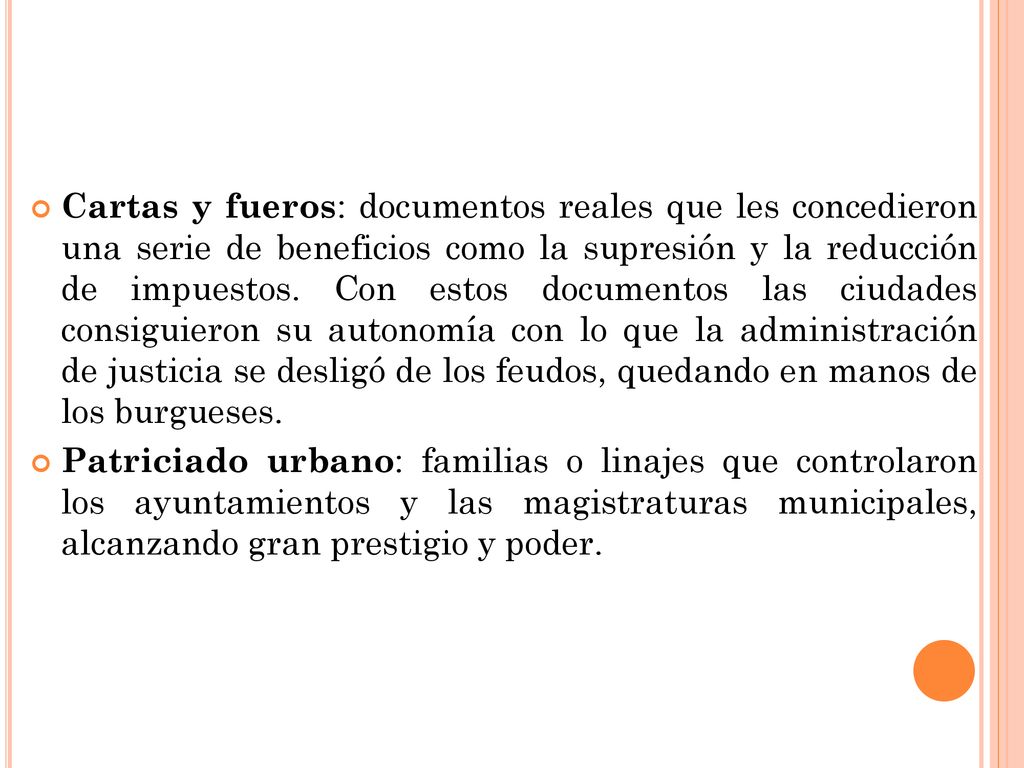 Cartas y fueros: documentos reales que les concedieron una serie de beneficios como la supresión y la reducción de impuestos. Con estos documentos las ciudades consiguieron su autonomía con lo que la administración de justicia se desligó de los feudos, quedando en manos de los burgueses.

Patriciado urbano: familias o linajes que controlaron los ayuntamientos y las magistraturas municipales, alcanzando gran prestigio y poder.